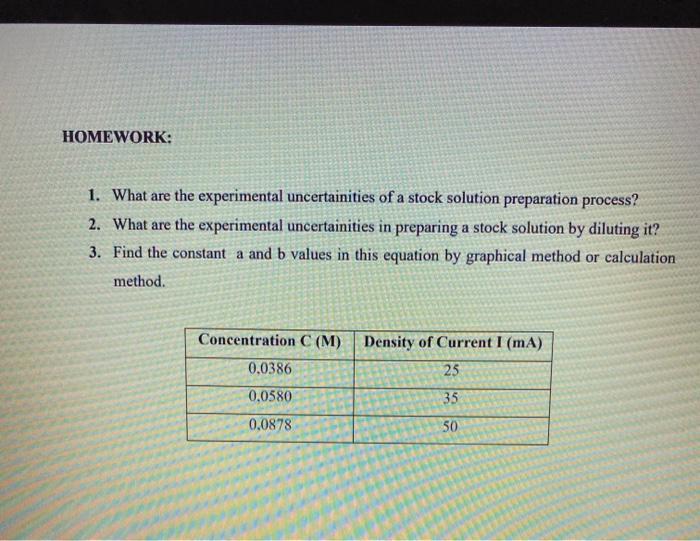 HOMEWORK:

1. What are the experimental uncertainities of a stock solution preparation process?
2. What are the experimental uncertainities in preparing a stock solution by diluting it?
3. Find the constant a and b values in this equation by graphical method or calculation method.

| Concentration C (M) | Density of Current I (mA) |
|---|---|
| 0.0386 | 25 |
| 0.0580 | 35 |
| 0.0878 | 50 |